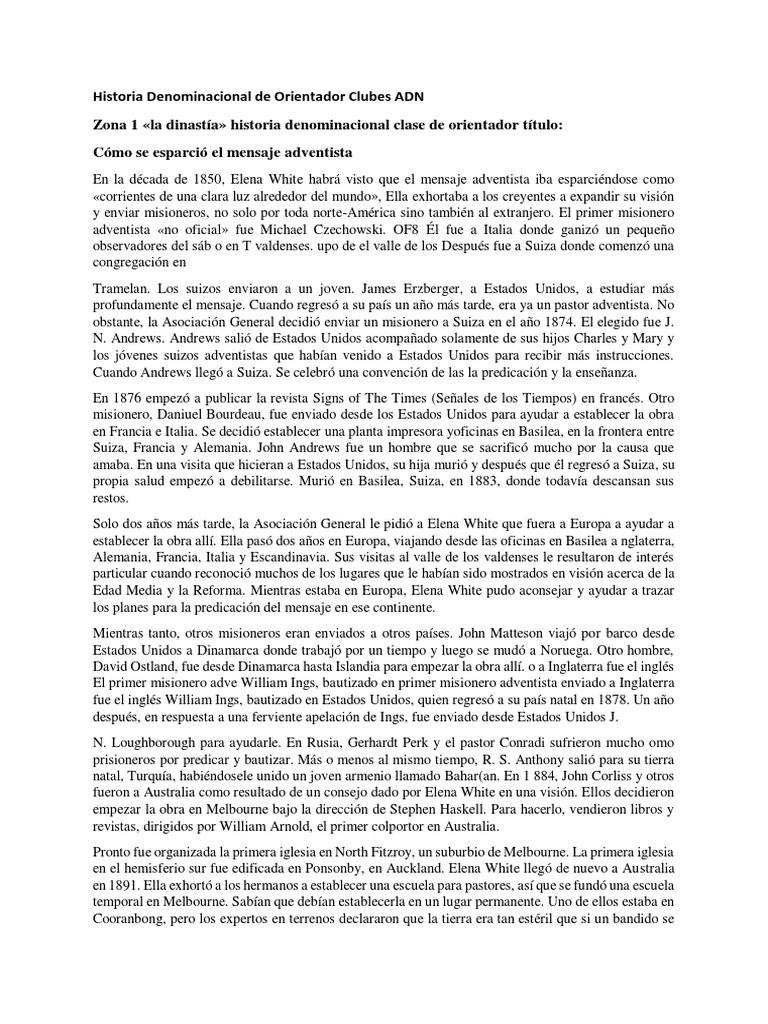 Historia Denominacional de Orientador Clubes ADN

Zona 1 «la dinastía» historia denominacional clase de orientador título:

Cómo se esparció el mensaje adventista

En la década de 1850, Elena White habrá visto que el mensaje adventista iba esparciéndose como «corrientes de una clara luz alrededor del mundo», Ella exhortaba a los creyentes a expandir su visión y enviar misioneros, no solo por toda norte-América sino también al extranjero. El primer misionero adventista «no oficial» fue Michael Czechowski. OF8 Él fue a Italia donde ganizó un pequeño observadores del sáb o en T valdenses. upo de el valle de los Después fue a Suiza donde comenzó una congregación en

Tramelan. Los suizos enviaron a un joven. James Erzberger, a Estados Unidos, a estudiar más profundamente el mensaje. Cuando regresó a su país un año más tarde, era ya un pastor adventista. No obstante, la Asociación General decidió enviar un misionero a Suiza en el año 1874. El elegido fue J. N. Andrews. Andrews salió de Estados Unidos acompañado solamente de sus hijos Charles y Mary y los jóvenes suizos adventistas que habían venido a Estados Unidos para recibir más instrucciones. Cuando Andrews llegó a Suiza. Se celebró una convención de las la predicación y la enseñanza.

En 1876 empezó a publicar la revista Signs of The Times (Señales de los Tiempos) en francés. Otro misionero, Daniuel Bourdeau, fue enviado desde los Estados Unidos para ayudar a establecer la obra en Francia e Italia. Se decidió establecer una planta impresora yoficinas en Basilea, en la frontera entre Suiza, Francia y Alemania. John Andrews fue un hombre que se sacrificó mucho por la causa que amaba. En una visita que hicieran a Estados Unidos, su hija murió y después que él regresó a Suiza, su propia salud empezó a debilitarse. Murió en Basilea, Suiza, en 1883, donde todavía descansan sus restos.

Solo dos años más tarde, la Asociación General le pidió a Elena White que fuera a Europa a ayudar a establecer la obra allí. Ella pasó dos años en Europa, viajando desde las oficinas en Basilea a nglaterra, Alemania, Francia, Italia y Escandinavia. Sus visitas al valle de los valdenses le resultaron de interés particular cuando reconoció muchos de los lugares que le habían sido mostrados en visión acerca de la Edad Media y la Reforma. Mientras estaba en Europa, Elena White pudo aconsejar y ayudar a trazar los planes para la predicación del mensaje en ese continente.

Mientras tanto, otros misioneros eran enviados a otros países. John Matteson viajó por barco desde Estados Unidos a Dinamarca donde trabajó por un tiempo y luego se mudó a Noruega. Otro hombre, David Ostland, fue desde Dinamarca hasta Islandia para empezar la obra allí. o a Inglaterra fue el inglés El primer misionero adve William Ings, bautizado en primer misionero adventista enviado a Inglaterra fue el inglés William Ings, bautizado en Estados Unidos, quien regresó a su país natal en 1878. Un año después, en respuesta a una ferviente apelación de Ings, fue enviado desde Estados Unidos J.

N. Loughborough para ayudarle. En Rusia, Gerhardt Perk y el pastor Conradi sufrieron mucho omo prisioneros por predicar y bautizar. Más o menos al mismo tiempo, R. S. Anthony salió para su tierra natal, Turquía, habiéndosele unido un joven armenio llamado Bahar(an. En 1 884, John Corliss y otros fueron a Australia como resultado de un consejo dado por Elena White en una visión. Ellos decidieron empezar la obra en Melbourne bajo la dirección de Stephen Haskell. Para hacerlo, vendieron libros y revistas, dirigidos por William Arnold, el primer colportor en Australia.

Pronto fue organizada la primera iglesia en North Fitzroy, un suburbio de Melbourne. La primera iglesia en el hemisferio sur fue edificada en Ponsonby, en Auckland. Elena White llegó de nuevo a Australia en 1891. Ella exhortó a los hermanos a establecer una escuela para pastores, así que se fundó una escuela temporal en Melbourne. Sabían que debían establecerla en un lugar permanente. Uno de ellos estaba en Cooranbong, pero los expertos en terrenos declararon que la tierra era tan estéril que si un bandido se